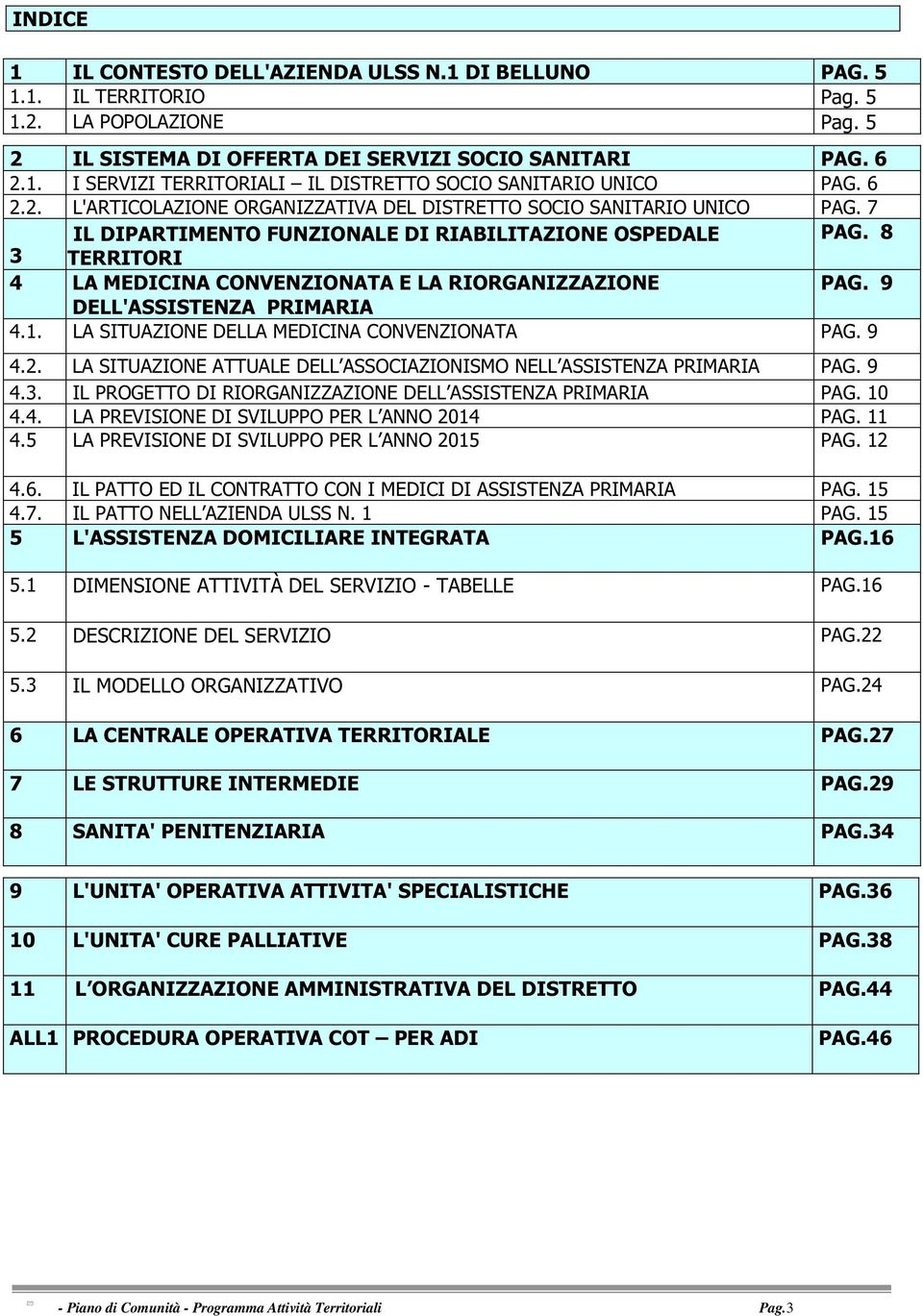 INDICE

| | | |
|---|---|---|
| 1 | IL CONTESTO DELL'AZIENDA ULSS N.1 DI BELLUNO | PAG. 5 |
| 1.1. | IL TERRITORIO | Pag. 5 |
| 1.2. | LA POPOLAZIONE | Pag. 5 |
| 2 | IL SISTEMA DI OFFERTA DEI SERVIZI SOCIO SANITARI | PAG. 6 |
| 2.1. | I SERVIZI TERRITORIALI – IL DISTRETTO SOCIO SANITARIO UNICO | PAG. 6 |
| 2.2. | L'ARTICOLAZIONE ORGANIZZATIVA DEL DISTRETTO SOCIO SANITARIO UNICO | PAG. 7 |
| 3 | IL DIPARTIMENTO FUNZIONALE DI RIABILITAZIONE OSPEDALE TERRITORI | PAG. 8 |
| 4 | LA MEDICINA CONVENZIONATA E LA RIORGANIZZAZIONE DELL'ASSISTENZA PRIMARIA | PAG. 9 |
| 4.1. | LA SITUAZIONE DELLA MEDICINA CONVENZIONATA | PAG. 9 |
| 4.2. | LA SITUAZIONE ATTUALE DELL'ASSOCIAZIONISMO NELL'ASSISTENZA PRIMARIA | PAG. 9 |
| 4.3. | IL PROGETTO DI RIORGANIZZAZIONE DELL'ASSISTENZA PRIMARIA | PAG. 10 |
| 4.4. | LA PREVISIONE DI SVILUPPO PER L'ANNO 2014 | PAG. 11 |
| 4.5 | LA PREVISIONE DI SVILUPPO PER L'ANNO 2015 | PAG. 12 |
| 4.6. | IL PATTO ED IL CONTRATTO CON I MEDICI DI ASSISTENZA PRIMARIA | PAG. 15 |
| 4.7. | IL PATTO NELL'AZIENDA ULSS N. 1 | PAG. 15 |
| 5 | L'ASSISTENZA DOMICILIARE INTEGRATA | PAG.16 |
| 5.1 | DIMENSIONE ATTIVITÀ DEL SERVIZIO - TABELLE | PAG.16 |
| 5.2 | DESCRIZIONE DEL SERVIZIO | PAG.22 |
| 5.3 | IL MODELLO ORGANIZZATIVO | PAG.24 |
| 6 | LA CENTRALE OPERATIVA TERRITORIALE | PAG.27 |
| 7 | LE STRUTTURE INTERMEDIE | PAG.29 |
| 8 | SANITA' PENITENZIARIA | PAG.34 |
| 9 | L'UNITA' OPERATIVA ATTIVITA' SPECIALISTICHE | PAG.36 |
| 10 | L'UNITA' CURE PALLIATIVE | PAG.38 |
| 11 | L'ORGANIZZAZIONE AMMINISTRATIVA DEL DISTRETTO | PAG.44 |
| ALL1 | PROCEDURA OPERATIVA COT – PER ADI | PAG.46 |

- Piano di Comunità - Programma Attività Territoriali Pag.3